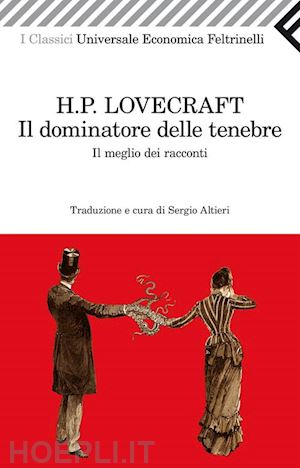 I Classici Universale Economica Feltrinelli

H.P. LOVECRAFT
Il dominatore delle tenebre
Il meglio dei racconti

Traduzione e cura di Sergio Altieri

HOEPLI.IT